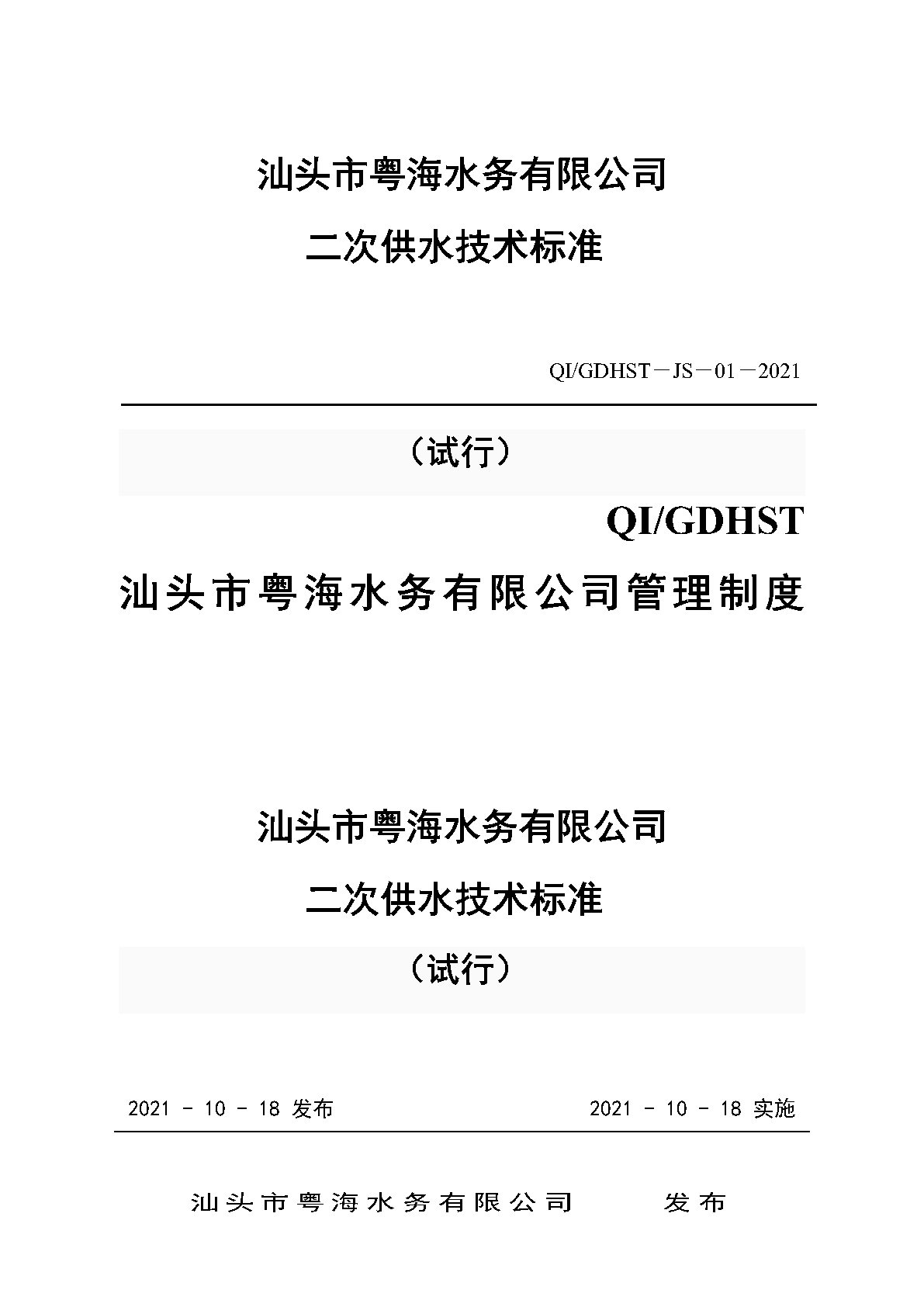 汕头市粤海水务有限公司

二次供水技术标准

QI/GDHST－JS－01－2021

（试行）

QI/GDHST

汕头市粤海水务有限公司管理制度

汕头市粤海水务有限公司

二次供水技术标准

（试行）

2021 - 10 - 18 发布

2021 - 10 - 18 实施

汕头市粤海水务有限公司　　发布